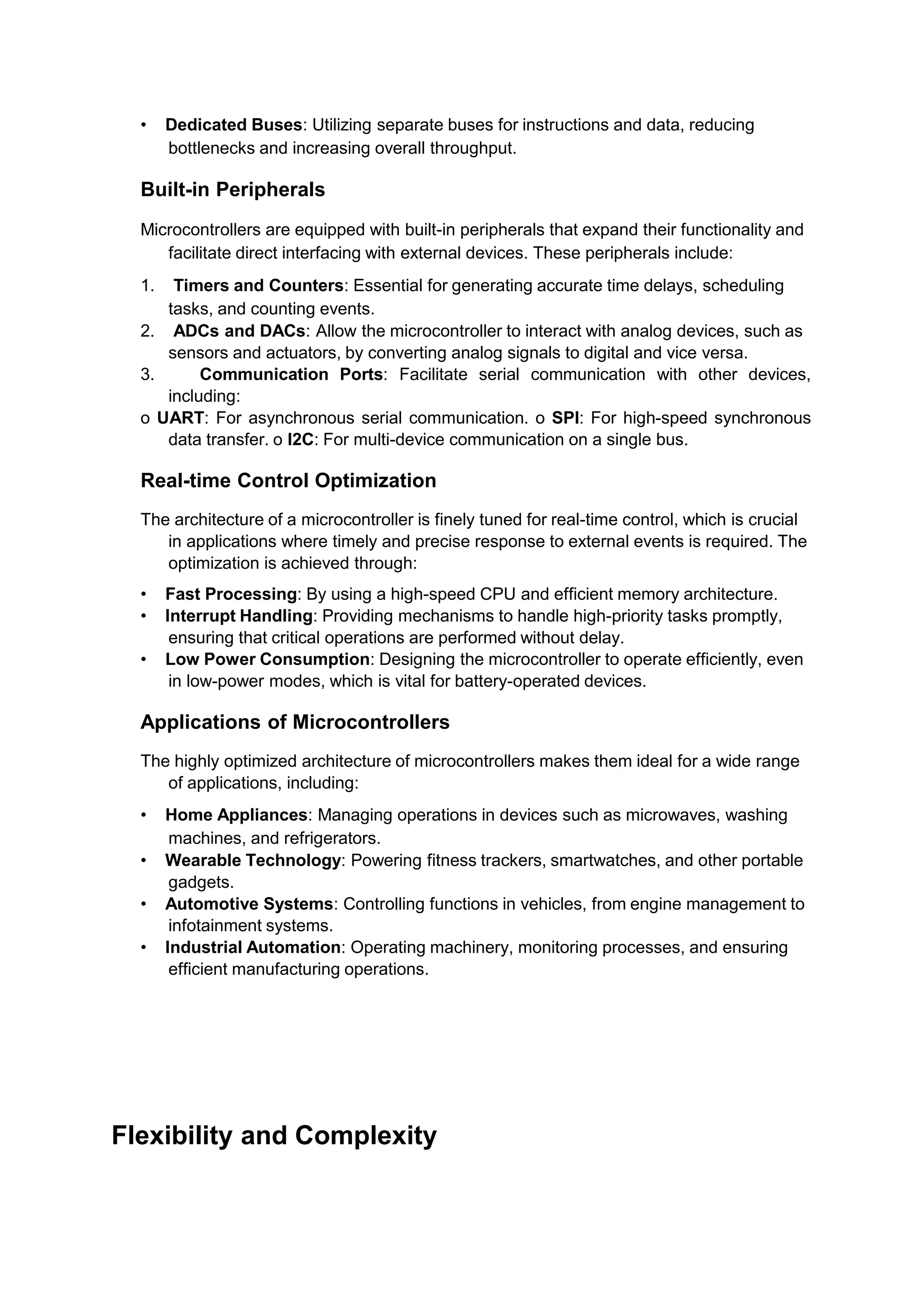 • Dedicated Buses: Utilizing separate buses for instructions and data, reducing bottlenecks and increasing overall throughput.

Built-in Peripherals

Microcontrollers are equipped with built-in peripherals that expand their functionality and facilitate direct interfacing with external devices. These peripherals include:

1. Timers and Counters: Essential for generating accurate time delays, scheduling tasks, and counting events.
2. ADCs and DACs: Allow the microcontroller to interact with analog devices, such as sensors and actuators, by converting analog signals to digital and vice versa.
3. Communication Ports: Facilitate serial communication with other devices, including:
o UART: For asynchronous serial communication. o SPI: For high-speed synchronous data transfer. o I2C: For multi-device communication on a single bus.

Real-time Control Optimization

The architecture of a microcontroller is finely tuned for real-time control, which is crucial in applications where timely and precise response to external events is required. The optimization is achieved through:

• Fast Processing: By using a high-speed CPU and efficient memory architecture.
• Interrupt Handling: Providing mechanisms to handle high-priority tasks promptly, ensuring that critical operations are performed without delay.
• Low Power Consumption: Designing the microcontroller to operate efficiently, even in low-power modes, which is vital for battery-operated devices.

Applications of Microcontrollers

The highly optimized architecture of microcontrollers makes them ideal for a wide range of applications, including:

• Home Appliances: Managing operations in devices such as microwaves, washing machines, and refrigerators.
• Wearable Technology: Powering fitness trackers, smartwatches, and other portable gadgets.
• Automotive Systems: Controlling functions in vehicles, from engine management to infotainment systems.
• Industrial Automation: Operating machinery, monitoring processes, and ensuring efficient manufacturing operations.

Flexibility and Complexity